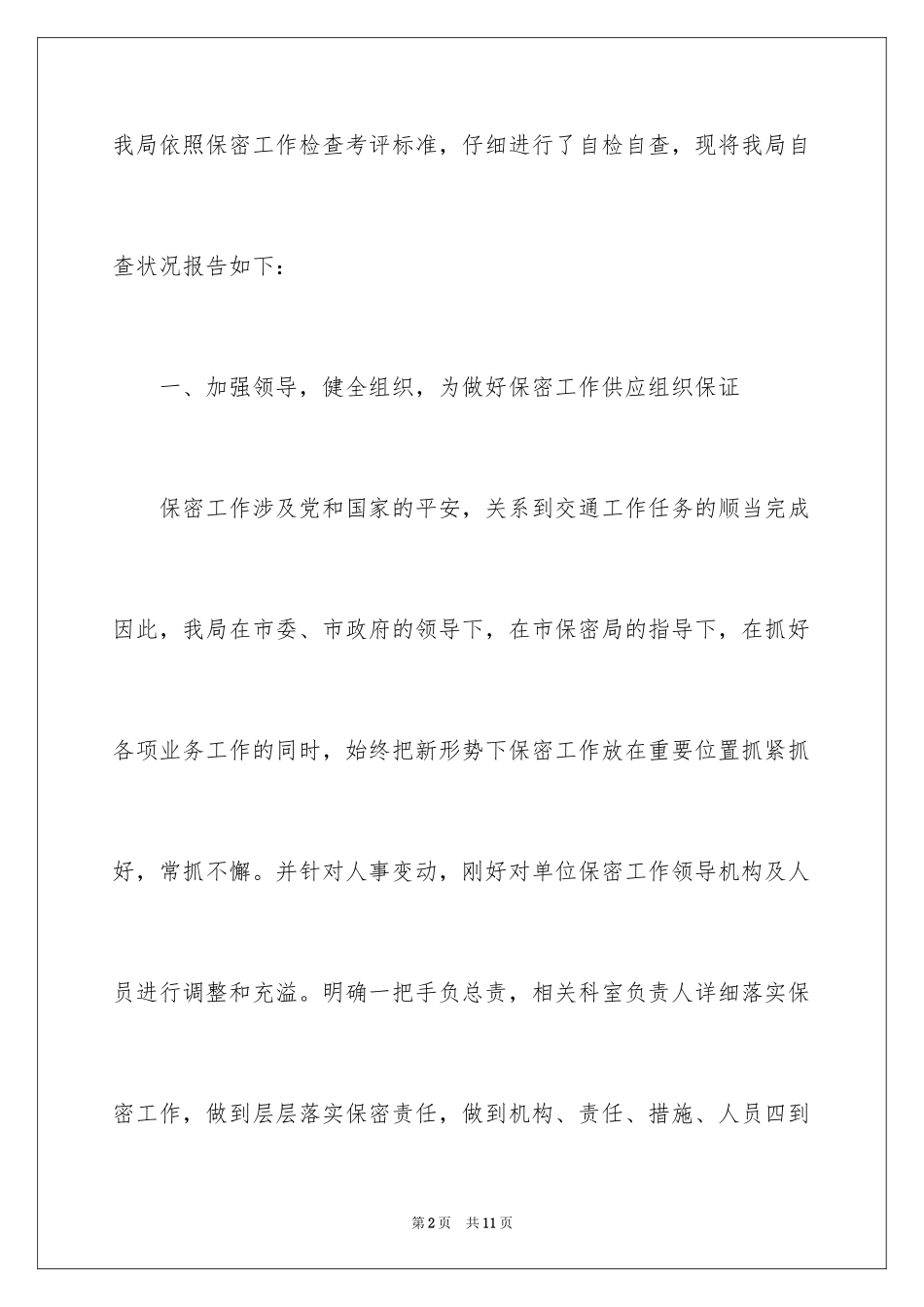 我局依照保密工作检查考评标准，仔细进行了自检自查，现将我局自查状况报告如下：

一、加强领导，健全组织，为做好保密工作供应组织保证

保密工作涉及党和国家的平安，关系到交通工作任务的顺当完成因此，我局在市委、市政府的领导下，在市保密局的指导下，在抓好各项业务工作的同时，始终把新形势下保密工作放在重要位置抓紧抓好，常抓不懈。并针对人事变动，刚好对单位保密工作领导机构及人员进行调整和充溢。明确一把手负总责，相关科室负责人详细落实保密工作，做到层层落实保密责任，做到机构、责任、措施、人员四到

第2页　共11页